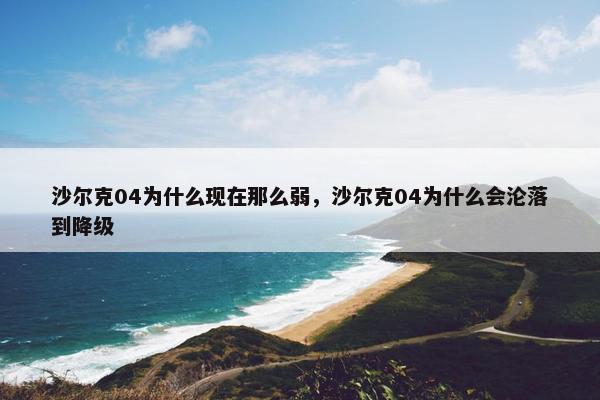 沙尔克04为什么现在那么弱，沙尔克04为什么会沦落到降级